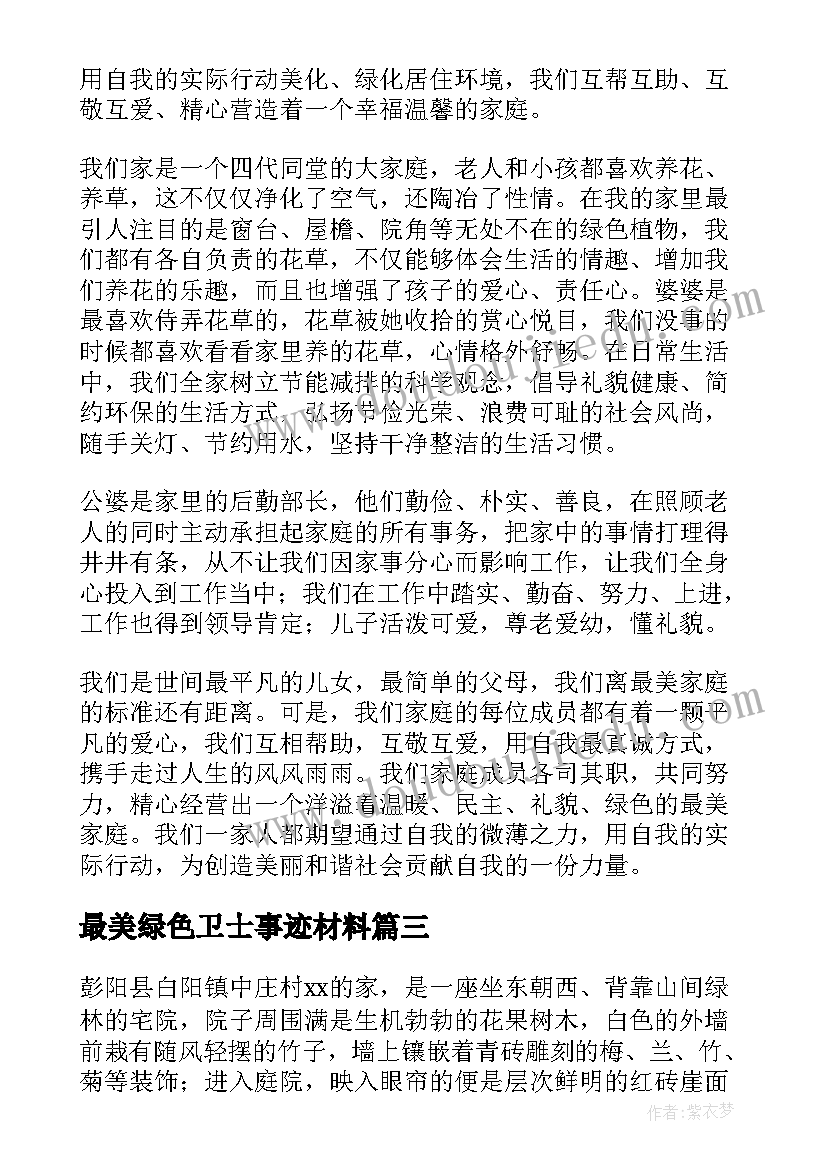 用自我的实际行动美化、绿化居住环境，我们互帮互助、互敬互爱、精心营造着一个幸福温馨的家庭。

我们家是一个四代同堂的大家庭，老人和小孩都喜欢养花、养草，这不仅仅净化了空气，还陶冶了性情。在我的家里最引人注目的是窗台、屋檐、院角等无处不在的绿色植物，我们都有各自负责的花草，不仅能够体会生活的情趣、增加我们养花的乐趣，而且也增强了孩子的爱心、责任心。婆婆是最喜欢侍弄花草的，花草被她收拾的赏心悦目，我们没事的时候都喜欢看看家里养的花草，心情格外舒畅。在日常生活中，我们全家树立节能减排的科学观念，倡导礼貌健康、简约环保的生活方式，弘扬节俭光荣、浪费可耻的社会风尚，随手关灯、节约用水，坚持干净整洁的生活习惯。

公婆是家里的后勤部长，他们勤俭、朴实、善良，在照顾老人的同时主动承担起家庭的所有事务，把家中的事情打理得井井有条，从不让我们因家事分心而影响工作，让我们全身心投入到工作当中；我们在工作中踏实、勤奋、努力、上进，工作也得到领导肯定；儿子活泼可爱，尊老爱幼，懂礼貌。

我们是世间最平凡的儿女，最简单的父母，我们离最美家庭的标准还有距离。可是，我们家庭的每位成员都有着一颗平凡的爱心，我们互相帮助，互敬互爱，用自我最真诚方式，携手走过人生的风风雨雨。我们家庭成员各司其职，共同努力，精心经营出一个洋溢着温暖、民主、礼貌、绿色的最美家庭。我们一家人都期望通过自我的微薄之力，用自我的实际行动，为创造美丽和谐社会贡献自我的一份力量。

最美绿色卫士事迹材料篇三

彭阳县白阳镇中庄村xx的家，是一座坐东朝西、背靠山间绿林的宅院，院子周围满是生机勃勃的花果树木，白色的外墙前栽有随风轻摆的竹子，墙上镶嵌着青砖雕刻的梅、兰、竹、菊等装饰；进入庭院，映入眼帘的便是层次鲜明的红砖崖面

作者：紫衣梦